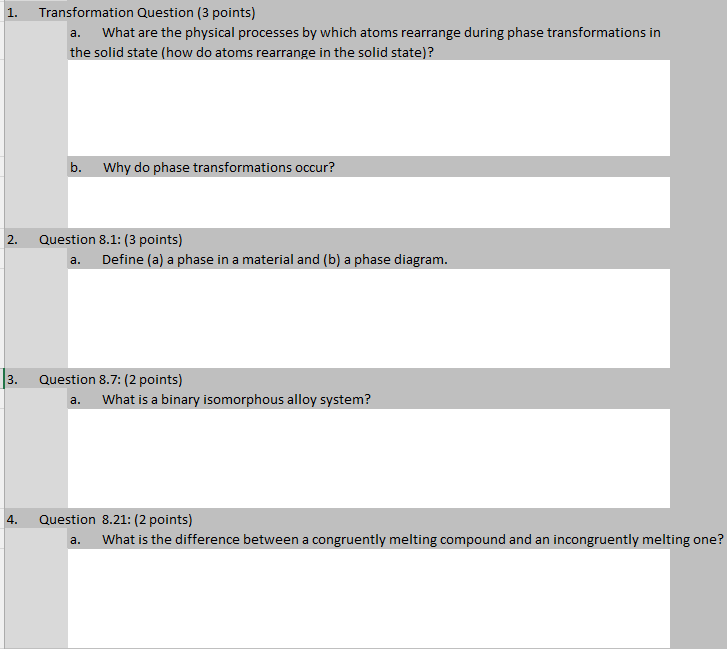 1. Transformation Question (3 points)

a. What are the physical processes by which atoms rearrange during phase transformations in the solid state (how do atoms rearrange in the solid state)?

b. Why do phase transformations occur?

2. Question 8.1: (3 points)

a. Define (a) a phase in a material and (b) a phase diagram.

3. Question 8.7: (2 points)

a. What is a binary isomorphous alloy system?

4. Question 8.21: (2 points)

a. What is the difference between a congruently melting compound and an incongruently melting one?